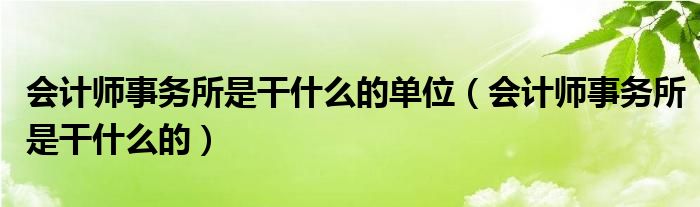 会计师事务所是干什么的单位（会计师事务所是干什么的）